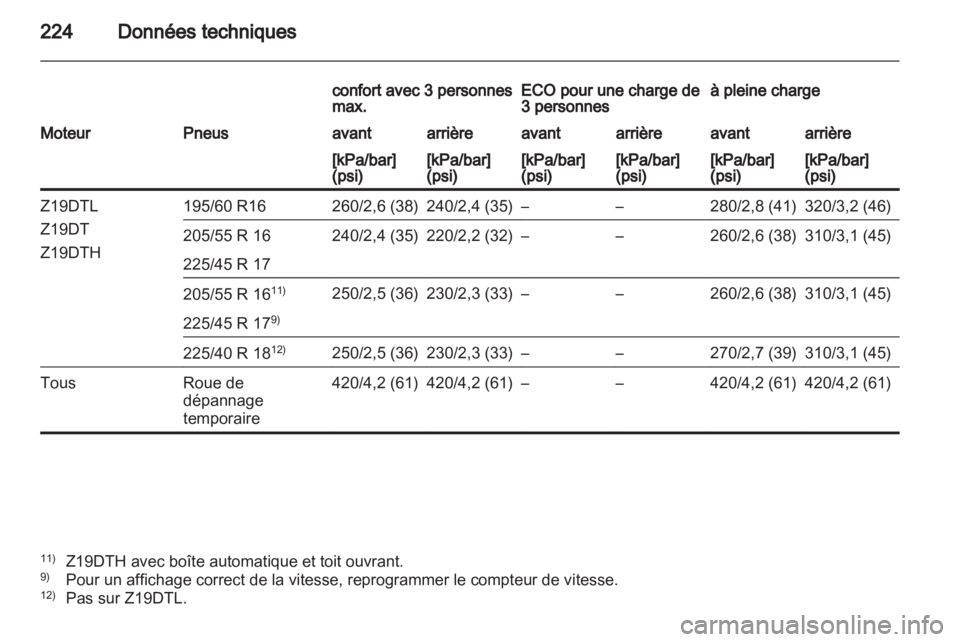 224 Données techniques

| | | confort avec 3 personnes max. | | ECO pour une charge de 3 personnes | | à pleine charge | |
|---|---|---|---|---|---|---|---|
| Moteur | Pneus | avant | arrière | avant | arrière | avant | arrière |
| | | [kPa/bar] (psi) | [kPa/bar] (psi) | [kPa/bar] (psi) | [kPa/bar] (psi) | [kPa/bar] (psi) | [kPa/bar] (psi) |
| Z19DTL Z19DT Z19DTH | 195/60 R16 | 260/2,6 (38) | 240/2,4 (35) | – | – | 280/2,8 (41) | 320/3,2 (46) |
| | 205/55 R 16 225/45 R 17 | 240/2,4 (35) | 220/2,2 (32) | – | – | 260/2,6 (38) | 310/3,1 (45) |
| | 205/55 R 16$^{11)}$ 225/45 R 17$^{9)}$ | 250/2,5 (36) | 230/2,3 (33) | – | – | 260/2,6 (38) | 310/3,1 (45) |
| | 225/40 R 18$^{12)}$ | 250/2,5 (36) | 230/2,3 (33) | – | – | 270/2,7 (39) | 310/3,1 (45) |
| Tous | Roue de dépannage temporaire | 420/4,2 (61) | 420/4,2 (61) | – | – | 420/4,2 (61) | 420/4,2 (61) |

$^{11)}$ Z19DTH avec boîte automatique et toit ouvrant.
$^{9)}$ Pour un affichage correct de la vitesse, reprogrammer le compteur de vitesse.
$^{12)}$ Pas sur Z19DTL.

carmanualsonline.info